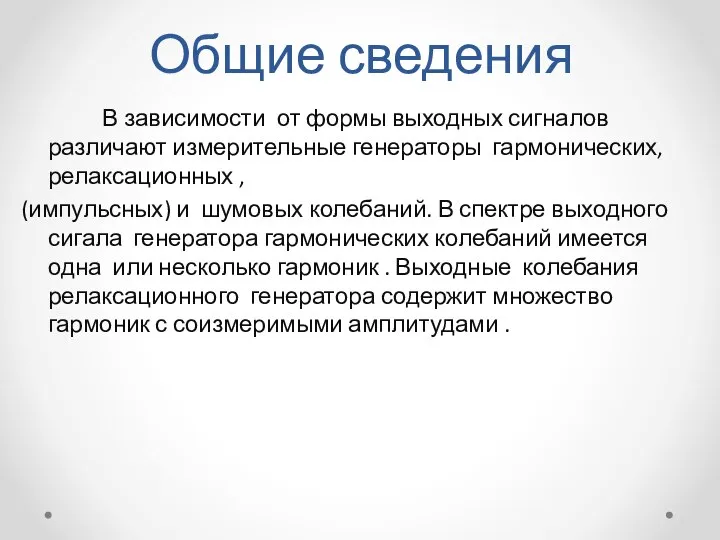 Общие сведения

В зависимости от формы выходных сигналов различают измерительные генераторы гармонических, релаксационных ,
(импульсных) и шумовых колебаний. В спектре выходного сигала генератора гармонических колебаний имеется одна или несколько гармоник . Выходные колебания релаксационного генератора содержит множество гармоник с соизмеримыми амплитудами .